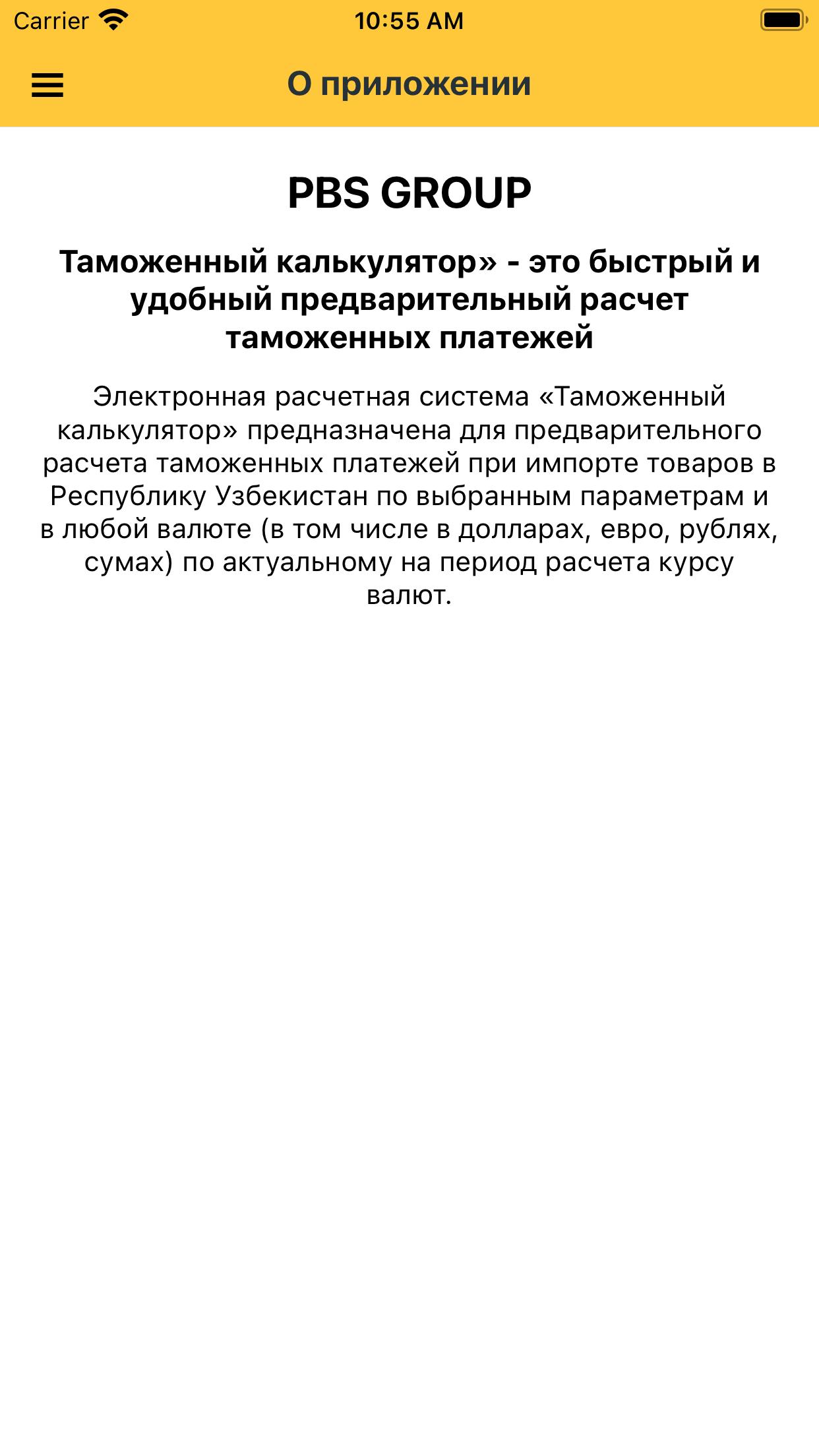 Carrier 10:55 AM

О приложении

PBS GROUP

Таможенный калькулятор» - это быстрый и удобный предварительный расчет таможенных платежей

Электронная расчетная система «Таможенный калькулятор» предназначена для предварительного расчета таможенных платежей при импорте товаров в Республику Узбекистан по выбранным параметрам и в любой валюте (в том числе в долларах, евро, рублях, сумах) по актуальному на период расчета курсу валют.